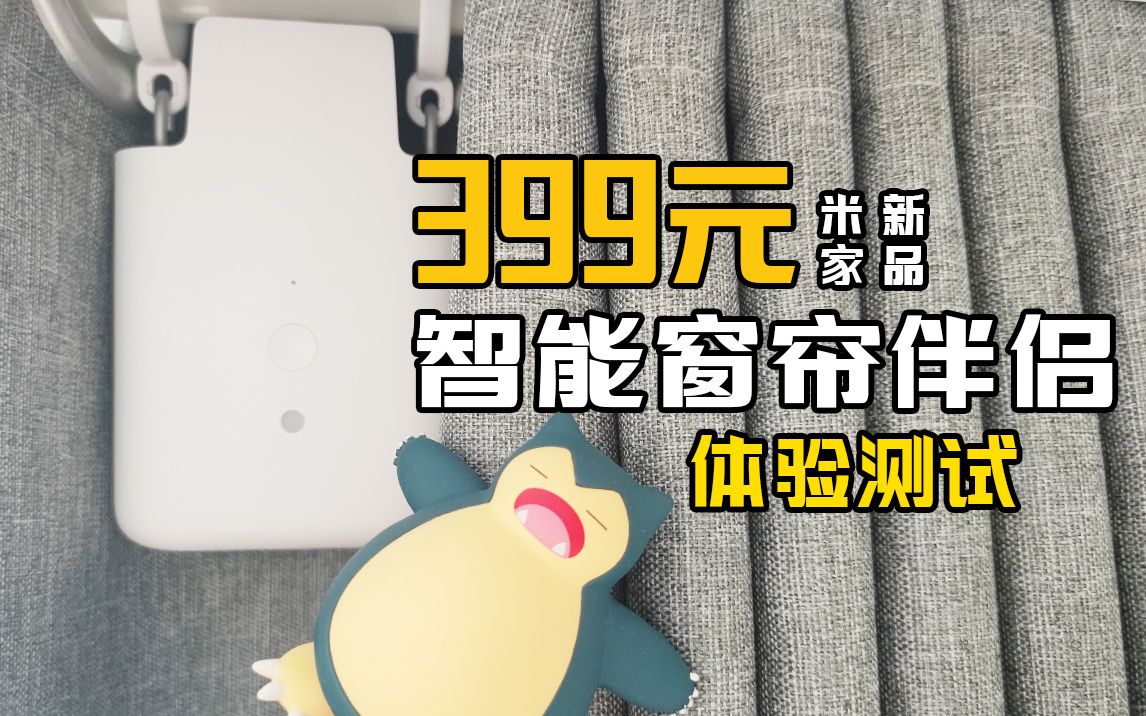 399元 米家新品

智能窗帘伴侣

体验测试